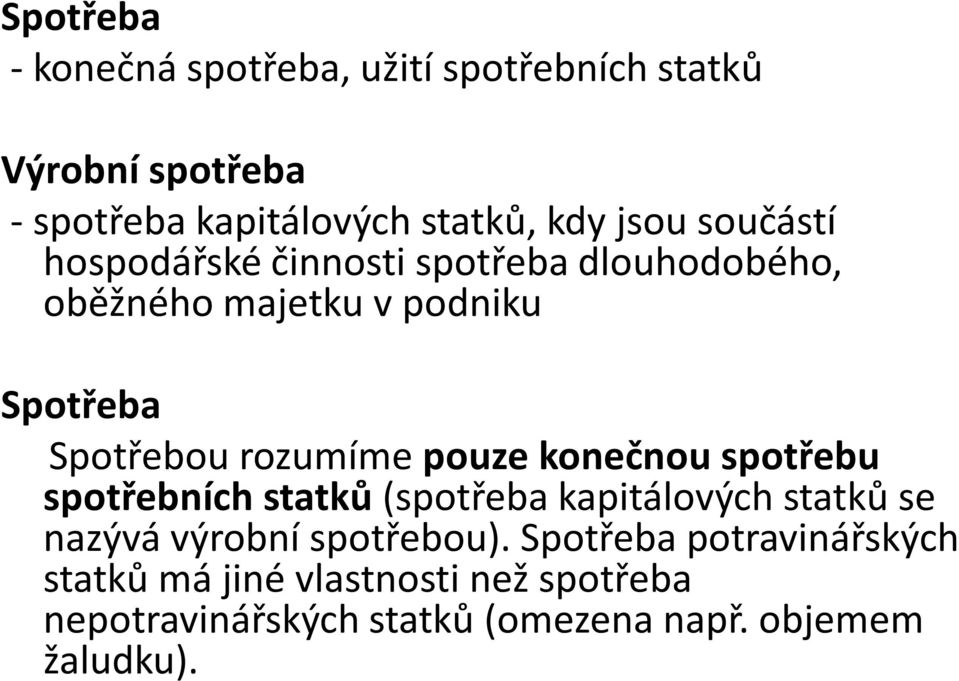 Spotřeba
- konečná spotřeba, užití spotřebních statků

Výrobní spotřeba
- spotřeba kapitálových statků, kdy jsou součástí hospodářské činnosti spotřeba dlouhodobého, oběžného majetku v podniku

Spotřeba
Spotřebou rozumíme pouze konečnou spotřebu spotřebních statků (spotřeba kapitálových statků se nazývá výrobní spotřebou). Spotřeba potravinářských statků má jiné vlastnosti než spotřeba nepotravinářských statků (omezena např. objemem žaludku).